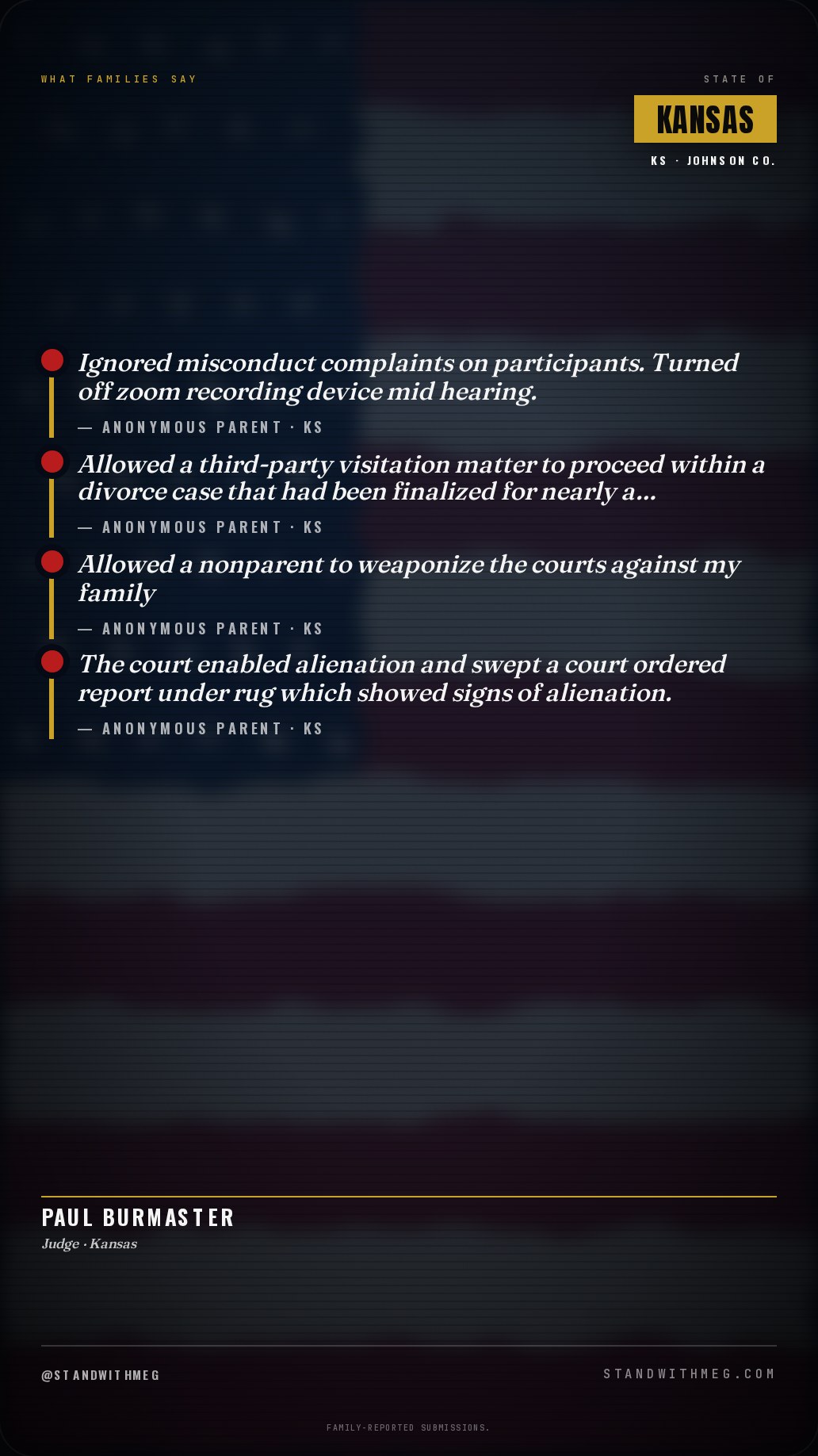 WHAT FAMILIES SAY

STATE OF

KANSAS

KS · JOHNSON CO.

Ignored misconduct complaints on participants. Turned off zoom recording device mid hearing.

— ANONYMOUS PARENT · KS

Allowed a third-party visitation matter to proceed within a divorce case that had been finalized for nearly a...

— ANONYMOUS PARENT · KS

Allowed a nonparent to weaponize the courts against my family

— ANONYMOUS PARENT · KS

The court enabled alienation and swept a court ordered report under rug which showed signs of alienation.

— ANONYMOUS PARENT · KS

PAUL BURMASTER
Judge · Kansas

@STANDWITHMEG

STANDWITHMEG.COM

FAMILY-REPORTED SUBMISSIONS.